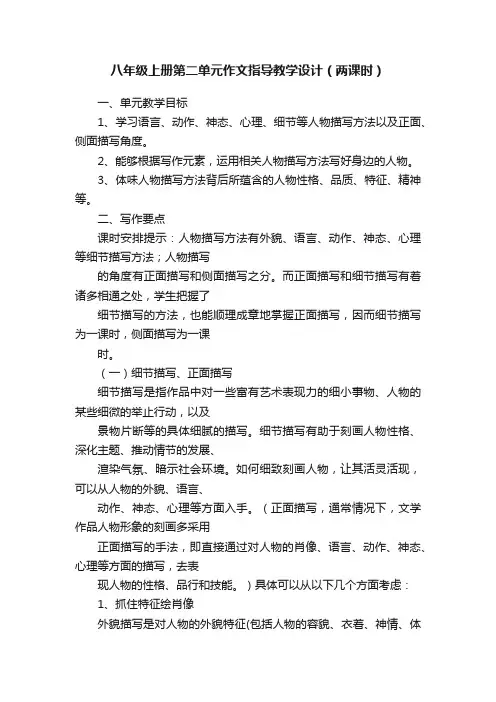 八年级上册第二单元作文指导教学设计（两课时）

一、单元教学目标

1、学习语言、动作、神态、心理、细节等人物描写方法以及正面、侧面描写角度。

2、能够根据写作元素，运用相关人物描写方法写好身边的人物。

3、体味人物描写方法背后所蕴含的人物性格、品质、特征、精神等。

二、写作要点

课时安排提示：人物描写方法有外貌、语言、动作、神态、心理等细节描写方法；人物描写

的角度有正面描写和侧面描写之分。而正面描写和细节描写有着诸多相通之处，学生把握了

细节描写的方法，也能顺理成章地掌握正面描写，因而细节描写为一课时，侧面描写为一课

时。

（一）细节描写、正面描写

细节描写是指作品中对一些富有艺术表现力的细小事物、人物的某些细微的举止行动，以及

景物片断等的具体细腻的描写。细节描写有助于刻画人物性格、深化主题、推动情节的发展、

渲染气氛、暗示社会环境。如何细致刻画人物，让其活灵活现，可以从人物的外貌、语言、

动作、神态、心理等方面入手。（正面描写，通常情况下，文学作品人物形象的刻画多采用

正面描写的手法，即直接通过对人物的肖像、语言、动作、神态、心理等方面的描写，去表

现人物的性格、品行和技能。）具体可以从以下几个方面考虑：

1、抓住特征绘肖像

外貌描写是对人物的外貌特征(包括人物的容貌、衣着、神情、体